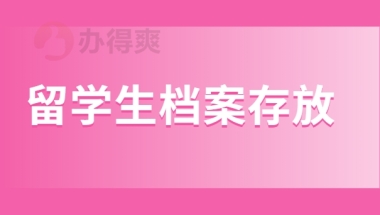 办得爽

留学生档案存放